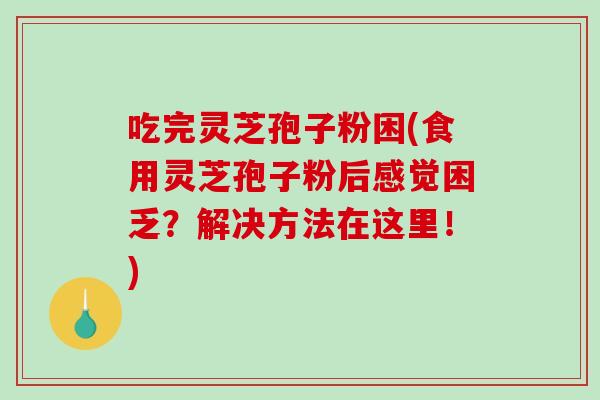 吃完灵芝孢子粉困(食用灵芝孢子粉后感觉困乏？解决方法在这里！)